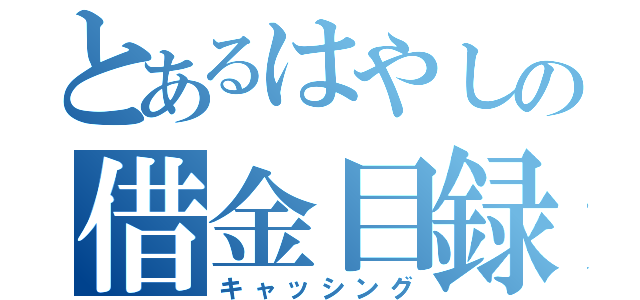 とあるはやしの
借金目録
キャッシング